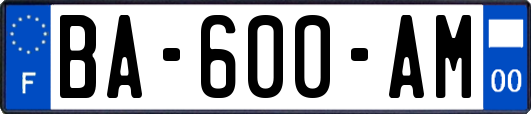 F
BA-600-AM
00